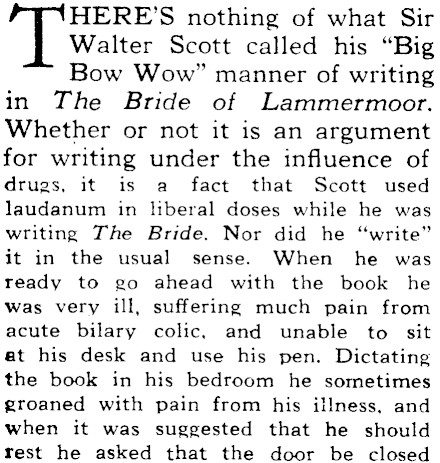 THERE'S nothing of what Sir Walter Scott called his "Big Bow Wow" manner of writing in The Bride of Lammermoor. Whether or not it is an argument for writing under the influence of drugs, it is a fact that Scott used laudanum in liberal doses while he was writing The Bride. Nor did he "write" it in the usual sense. When he was ready to go ahead with the book he was very ill, suffering much pain from acute bilary colic, and unable to sit at his desk and use his pen. Dictating the book in his bedroom he sometimes groaned with pain from his illness, and when it was suggested that he should rest he asked that the door be closed